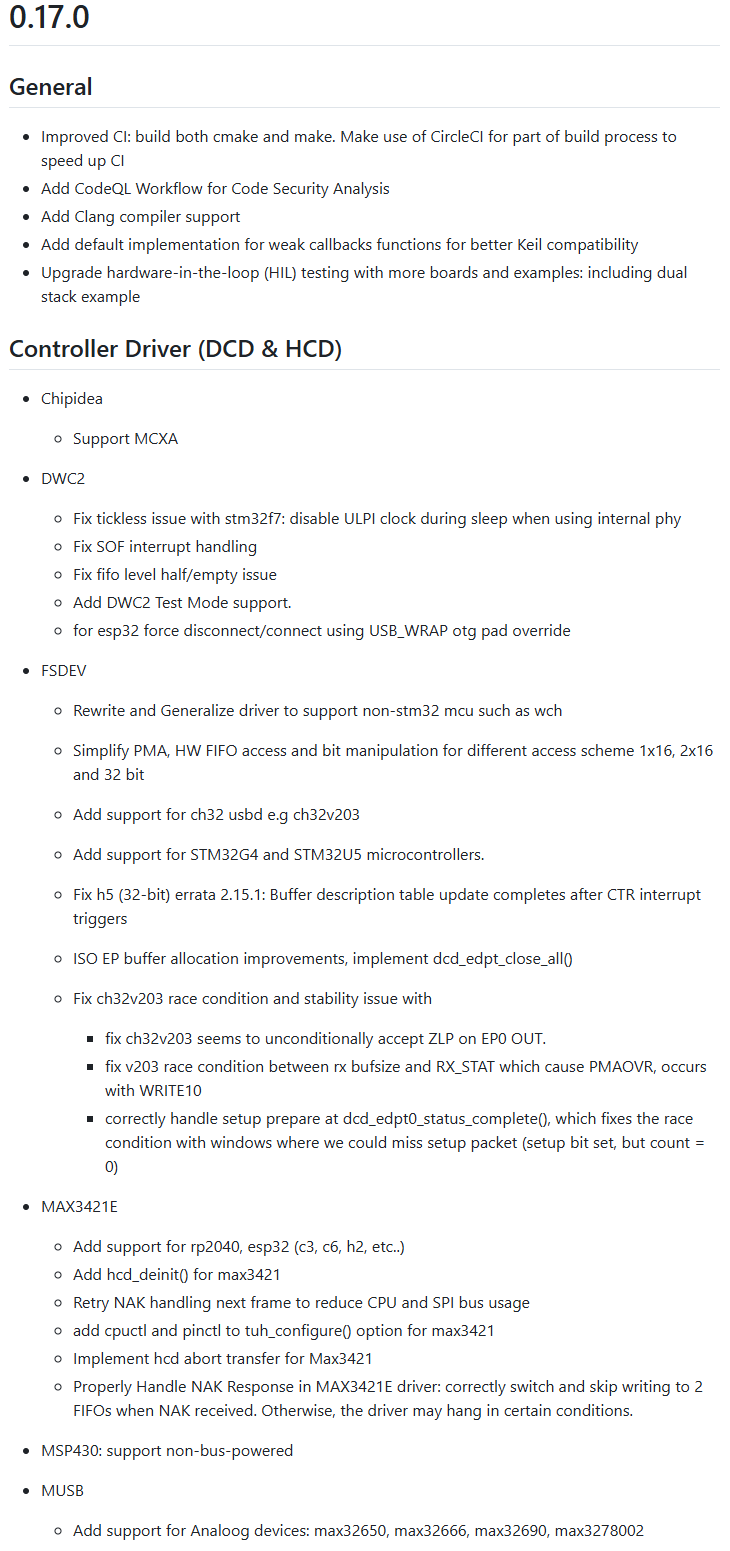 0.17.0

General

- Improved CI: build both cmake and make. Make use of CircleCI for part of build process to speed up CI
- Add CodeQL Workflow for Code Security Analysis
- Add Clang compiler support
- Add default implementation for weak callbacks functions for better Keil compatibility
- Upgrade hardware-in-the-loop (HIL) testing with more boards and examples: including dual stack example

Controller Driver (DCD & HCD)

- Chipidea
  - Support MCXA
- DWC2
  - Fix tickless issue with stm32f7: disable ULPI clock during sleep when using internal phy
  - Fix SOF interrupt handling
  - Fix fifo level half/empty issue
  - Add DWC2 Test Mode support.
  - for esp32 force disconnect/connect using USB_WRAP otg pad override
- FSDEV
  - Rewrite and Generalize driver to support non-stm32 mcu such as wch
  - Simplify PMA, HW FIFO access and bit manipulation for different access scheme 1x16, 2x16 and 32 bit
  - Add support for ch32 usbd e.g ch32v203
  - Add support for STM32G4 and STM32U5 microcontrollers.
  - Fix h5 (32-bit) errata 2.15.1: Buffer description table update completes after CTR interrupt triggers
  - ISO EP buffer allocation improvements, implement dcd_edpt_close_all()
  - Fix ch32v203 race condition and stability issue with
    - fix ch32v203 seems to unconditionally accept ZLP on EP0 OUT.
    - fix v203 race condition between rx bufsize and RX_STAT which cause PMAOVR, occurs with WRITE10
    - correctly handle setup prepare at dcd_edpt0_status_complete(), which fixes the race condition with windows where we could miss setup packet (setup bit set, but count = 0)
- MAX3421E
  - Add support for rp2040, esp32 (c3, c6, h2, etc..)
  - Add hcd_deinit() for max3421
  - Retry NAK handling next frame to reduce CPU and SPI bus usage
  - add cpuctl and pinctl to tuh_configure() option for max3421
  - Implement hcd abort transfer for Max3421
  - Properly Handle NAK Response in MAX3421E driver: correctly switch and skip writing to 2 FIFOs when NAK received. Otherwise, the driver may hang in certain conditions.
- MSP430: support non-bus-powered
- MUSB
  - Add support for Analoog devices: max32650, max32666, max32690, max3278002